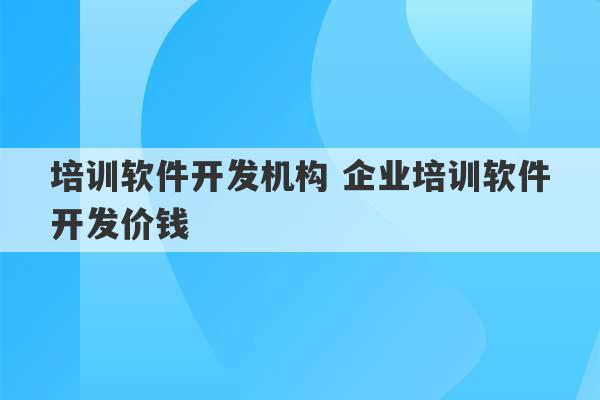 培训软件开发机构 企业培训软件开发价钱